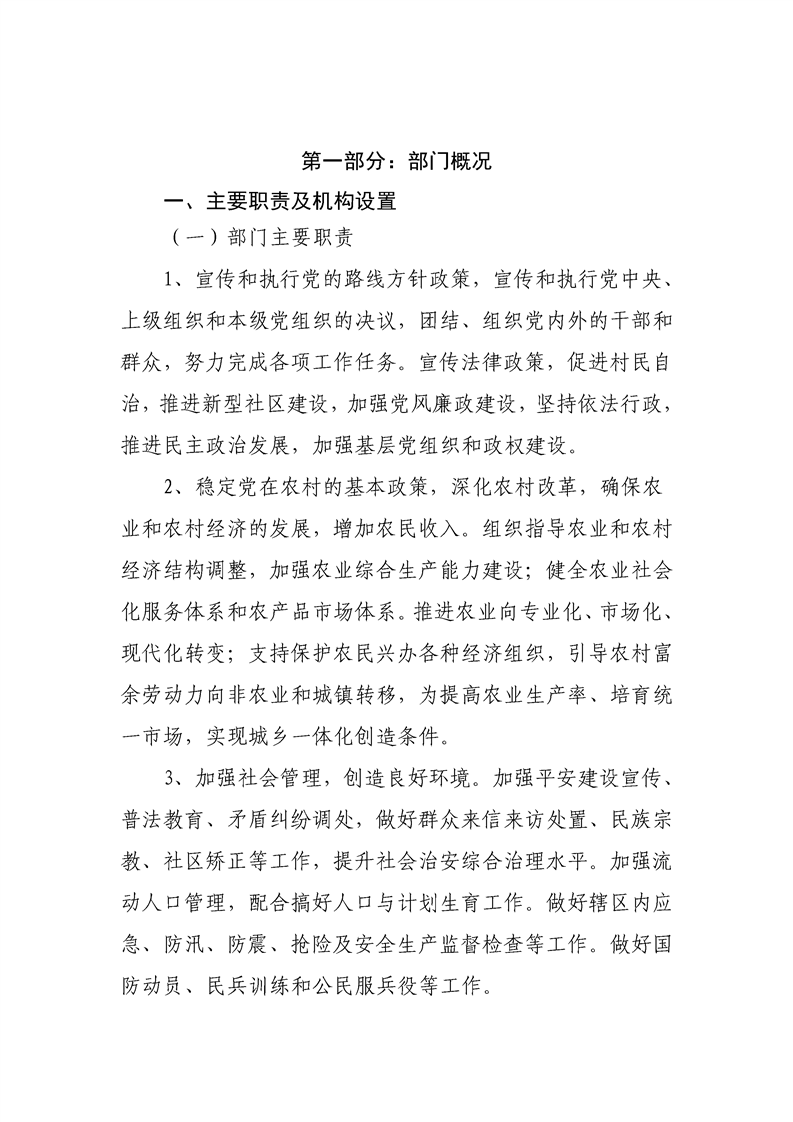 第一部分：部门概况

一、主要职责及机构设置

（一）部门主要职责

1、宣传和执行党的路线方针政策，宣传和执行党中央、上级组织和本级党组织的决议，团结、组织党内外的干部和群众，努力完成各项工作任务。宣传法律政策，促进村民自治，推进新型社区建设，加强党风廉政建设，坚持依法行政，推进民主政治发展，加强基层党组织和政权建设。

2、稳定党在农村的基本政策，深化农村改革，确保农业和农村经济的发展，增加农民收入。组织指导农业和农村经济结构调整，加强农业综合生产能力建设；健全农业社会化服务体系和农产品市场体系。推进农业向专业化、市场化、现代化转变；支持保护农民兴办各种经济组织，引导农村富余劳动力向非农业和城镇转移，为提高农业生产率、培育统一市场，实现城乡一体化创造条件。

3、加强社会管理，创造良好环境。加强平安建设宣传、普法教育、矛盾纠纷调处，做好群众来信来访处置、民族宗教、社区矫正等工作，提升社会治安综合治理水平。加强流动人口管理，配合搞好人口与计划生育工作。做好辖区内应急、防汛、防震、抢险及安全生产监督检查等工作。做好国防动员、民兵训练和公民服兵役等工作。